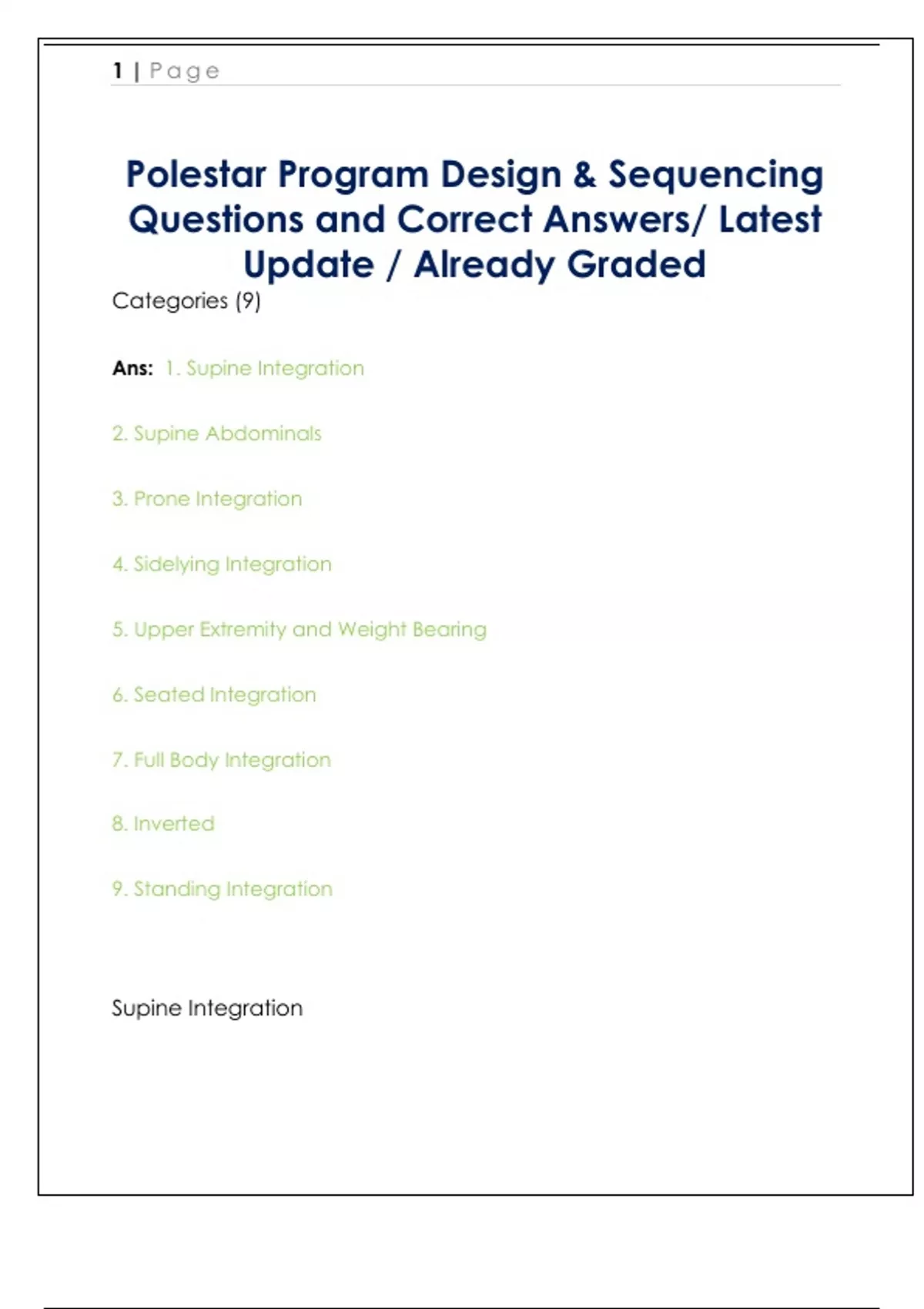 1 | Page

Polestar Program Design & Sequencing Questions and Correct Answers/ Latest Update / Already Graded

Categories (9)

Ans: 1. Supine Integration

2. Supine Abdominals

3. Prone Integration

4. Sidelying Integration

5. Upper Extremity and Weight Bearing

6. Seated Integration

7. Full Body Integration

8. Inverted

9. Standing Integration

Supine Integration